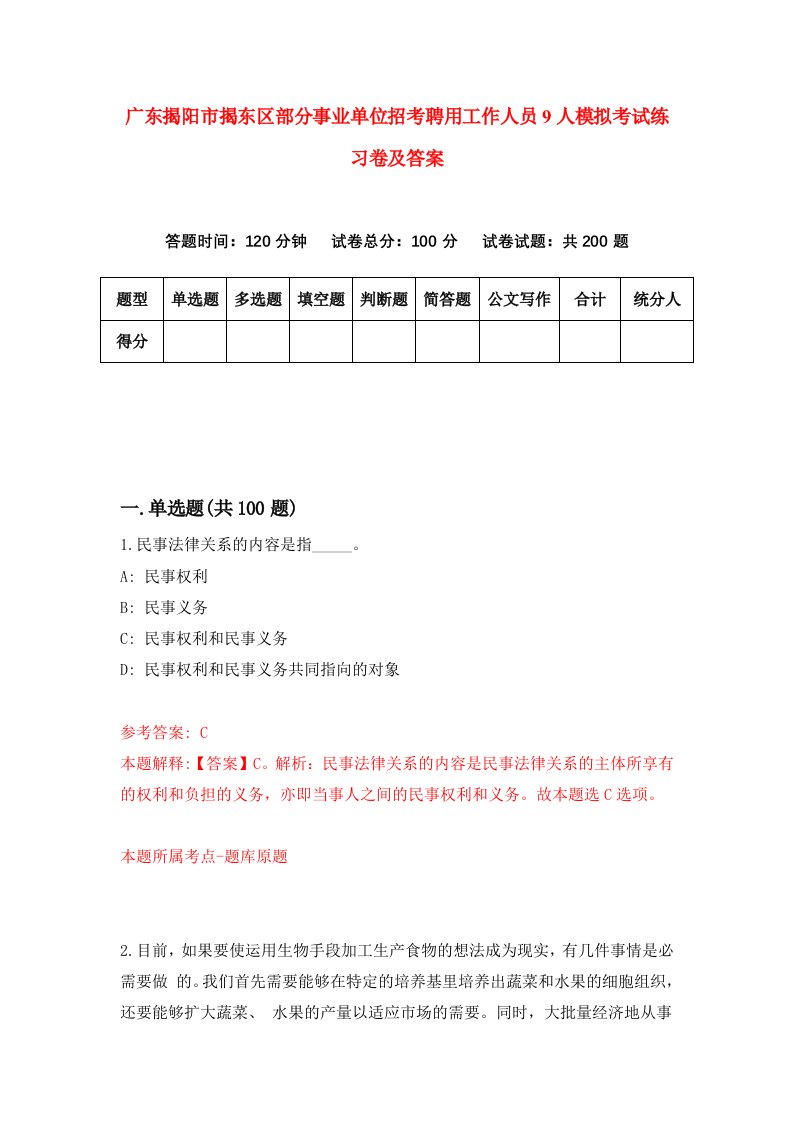 广东揭阳市揭东区部分事业单位招考聘用工作人员9人模拟考试练习卷及答案

答题时间：120分钟　试卷总分：100分　试卷试题：共200题

| 题型 | 单选题 | 多选题 | 填空题 | 判断题 | 简答题 | 公文写作 | 合计 | 统分人 |
|---|---|---|---|---|---|---|---|---|
| 得分 | | | | | | | | |

一.单选题(共100题)

1.民事法律关系的内容是指_____。
A: 民事权利
B: 民事义务
C: 民事权利和民事义务
D: 民事权利和民事义务共同指向的对象

参考答案: C
本题解释:【答案】C。解析：民事法律关系的内容是民事法律关系的主体所享有的权利和负担的义务，亦即当事人之间的民事权利和义务。故本题选C选项。

本题所属考点-题库原题

2.目前，如果要使运用生物手段加工生产食物的想法成为现实，有几件事情是必需要做 的。我们首先需要能够在特定的培养基里培养出蔬菜和水果的细胞组织，还要能够扩大蔬菜、 水果的产量以适应市场的需要。同时，大批量经济地从事